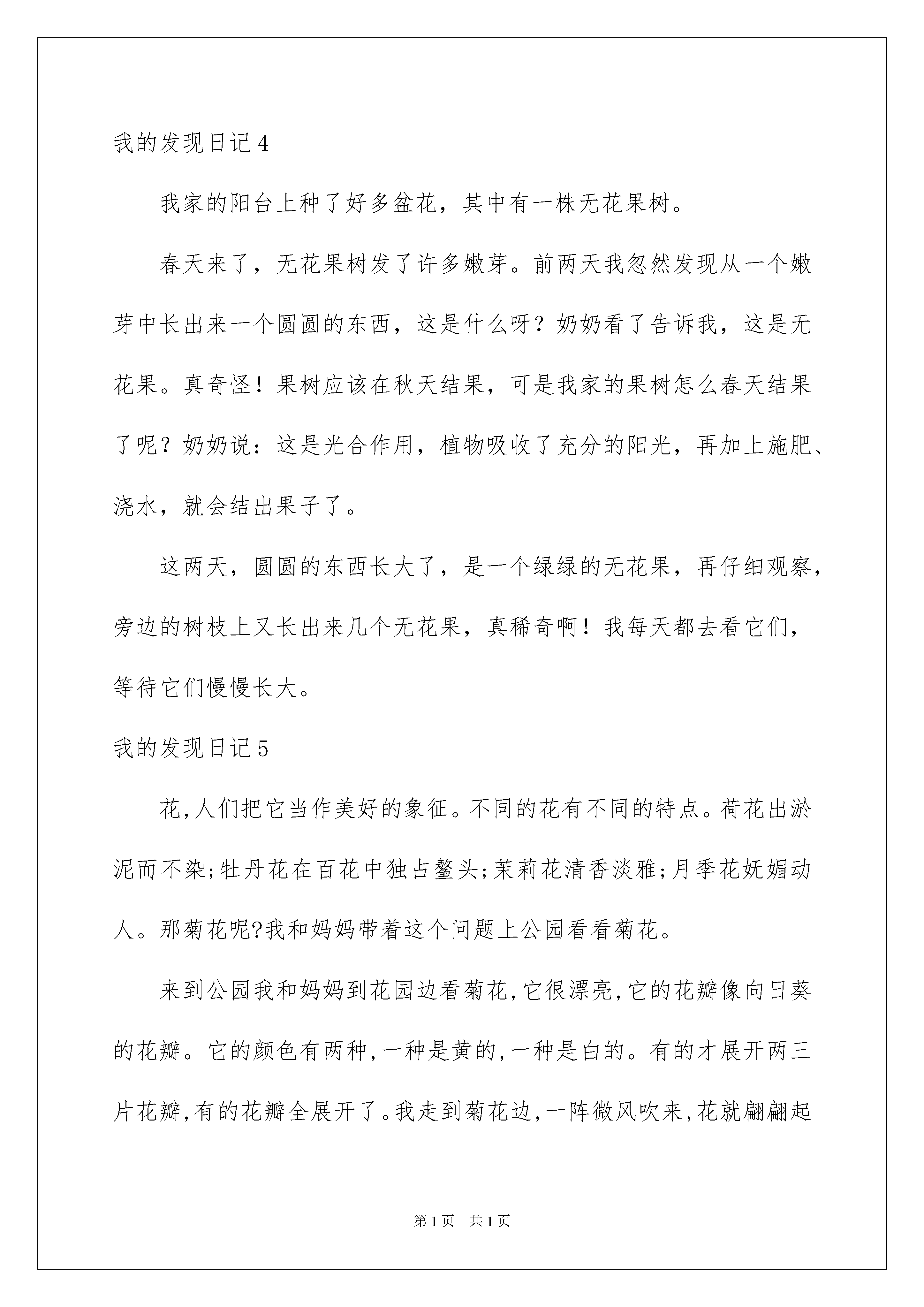 我的发现日记4

我家的阳台上种了好多盆花，其中有一株无花果树。

春天来了，无花果树发了许多嫩芽。前两天我忽然发现从一个嫩芽中长出来一个圆圆的东西，这是什么呀？奶奶看了告诉我，这是无花果。真奇怪！果树应该在秋天结果，可是我家的果树怎么春天结果了呢？奶奶说：这是光合作用，植物吸收了充分的阳光，再加上施肥、浇水，就会结出果子了。

这两天，圆圆的东西长大了，是一个绿绿的无花果，再仔细观察，旁边的树枝上又长出来几个无花果，真稀奇啊！我每天都去看它们，等待它们慢慢长大。

我的发现日记5

花,人们把它当作美好的象征。不同的花有不同的特点。荷花出淤泥而不染;牡丹花在百花中独占鳌头;茉莉花清香淡雅;月季花妩媚动人。那菊花呢?我和妈妈带着这个问题上公园看看菊花。

来到公园我和妈妈到花园边看菊花,它很漂亮,它的花瓣像向日葵的花瓣。它的颜色有两种,一种是黄的,一种是白的。有的才展开两三片花瓣,有的花瓣全展开了。我走到菊花边,一阵微风吹来,花就翩翩起

第1页　共1页